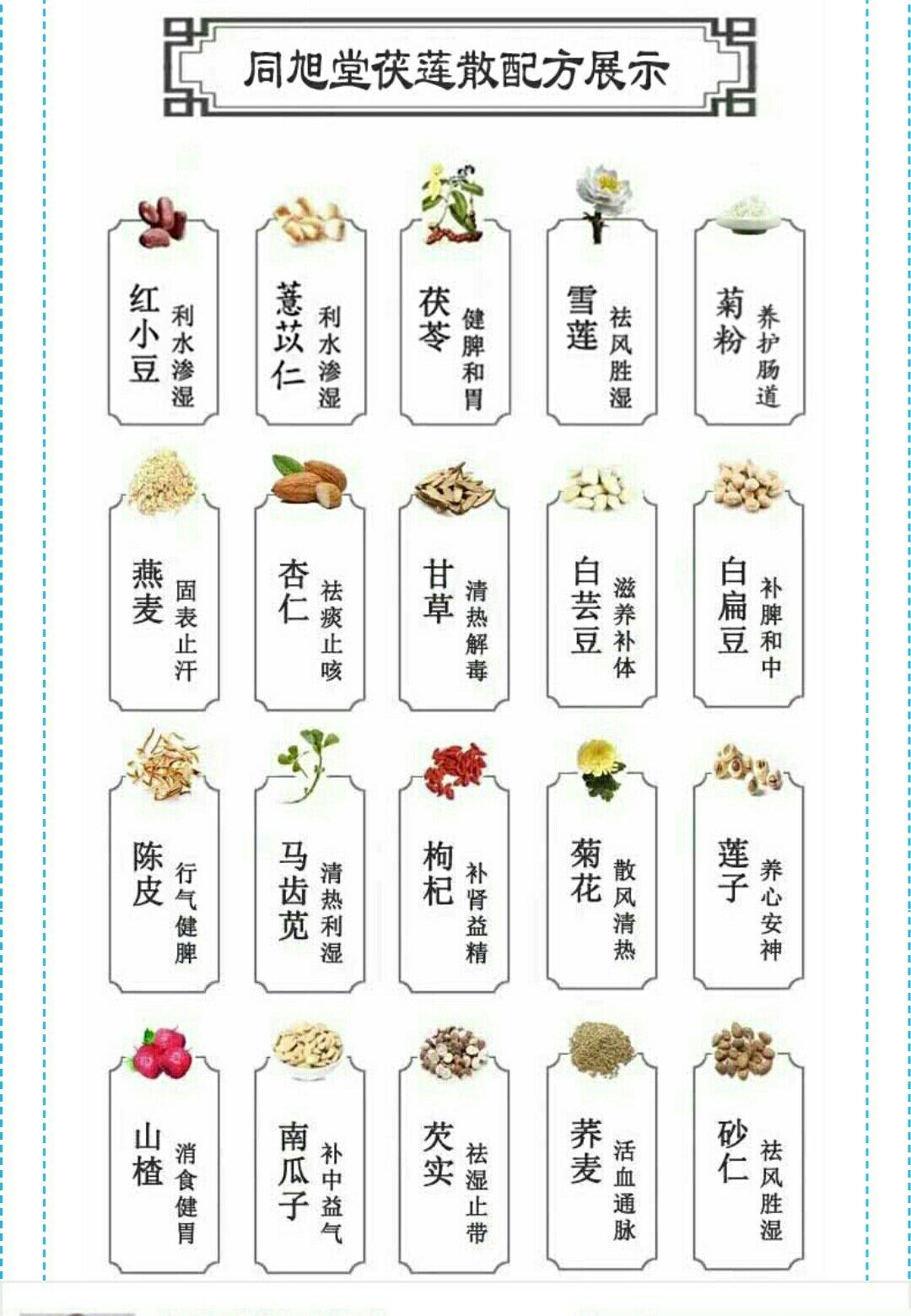 同旭堂茯莲散配方展示

红小豆 利水渗湿

薏苡仁 利水渗湿

茯苓 健脾和胃

雪莲 祛风胜湿

菊粉 养护肠道

燕麦 固表止汗

杏仁 祛痰止咳

甘草 清热解毒

白芸豆 滋养补体

白扁豆 补脾和中

陈皮 行气健脾

马齿苋 清热利湿

枸杞 补肾益精

菊花 散风清热

莲子 养心安神

山楂 消食健胃

南瓜子 补中益气

芡实 祛湿止带

荞麦 活血通脉

砂仁 祛风胜湿